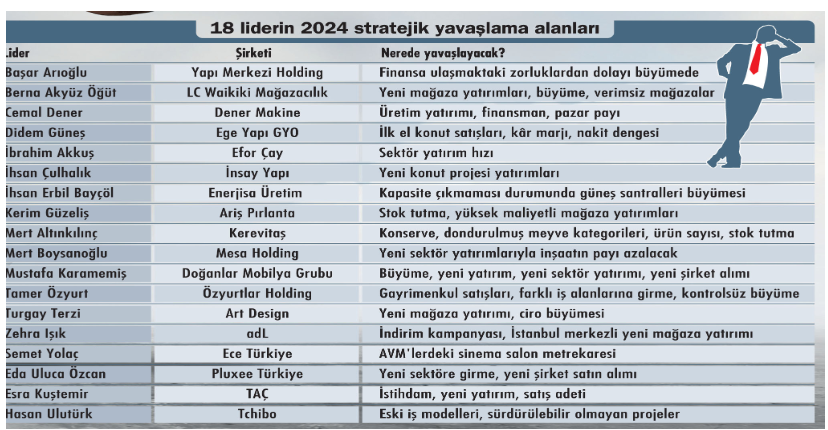 18 liderin 2024 stratejik yavaşlama alanları

| Lider | Şirketi | Nerede yavaşlayacak? |
|---|---|---|
| Başar Arıoğlu | Yapı Merkezi Holding | Finansa ulaşmaktaki zorluklardan dolayı büyümede |
| Berna Akyüz Öğüt | LC Waikiki Mağazacılık | Yeni mağaza yatırımları, büyüme, verimsiz mağazalar |
| Cemal Dener | Dener Makine | Üretim yatırımı, finansman, pazar payı |
| Didem Güneş | Ege Yapı GYO | İlk el konut satışları, kâr marjı, nakit dengesi |
| İbrahim Akkuş | Efor Çay | Sektör yatırım hızı |
| İhsan Çulhalık | İnsay Yapı | Yeni konut projesi yatırımları |
| İhsan Erbil Bayçöl | Enerjisa Üretim | Kapasite çıkmaması durumunda güneş santralleri büyümesi |
| Kerim Güzeliş | Ariş Pırlanta | Stok tutma, yüksek maliyetli mağaza yatırımları |
| Mert Altınkılınç | Kerevitaş | Konserve, dondurulmuş meyve kategorileri, ürün sayısı, stok tutma |
| Mert Boysanoğlu | Mesa Holding | Yeni sektör yatırımlarıyla inşaatın payı azalacak |
| Mustafa Karamemiş | Doğanlar Mobilya Grubu | Büyüme, yeni yatırım, yeni sektör yatırımı, yeni şirket alımı |
| Tamer Özyurt | Özyurtlar Holding | Gayrimenkul satışları, farklı iş alanlarına girme, kontrolsüz büyüme |
| Turgay Terzi | Art Design | Yeni mağaza yatırımı, ciro büyümesi |
| Zehra Işık | adL | İndirim kampanyası, İstanbul merkezli yeni mağaza yatırımı |
| Semet Yolaç | Ece Türkiye | AVM'lerdeki sinema salon metrekaresi |
| Eda Uluca Özcan | Pluxee Türkiye | Yeni sektöre girme, yeni şirket satın alımı |
| Esra Kuştemir | TAÇ | İstihdam, yeni yatırım, satış adeti |
| Hasan Ulutürk | Tchibo | Eski iş modelleri, sürdürülebilir olmayan projeler |